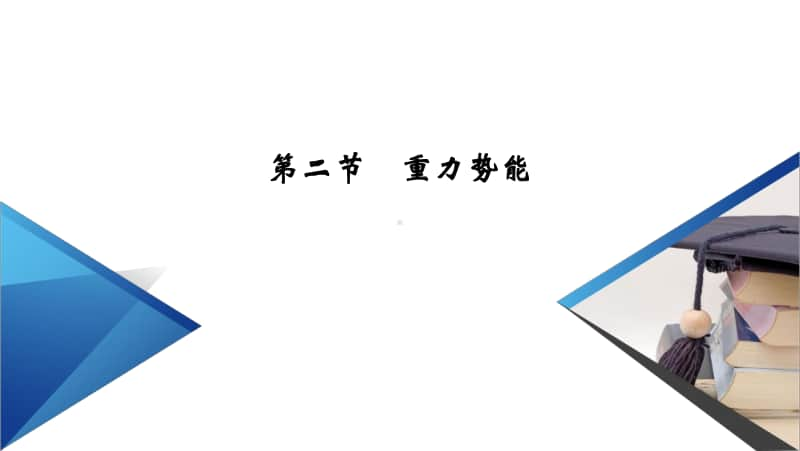 第二节　重力势能